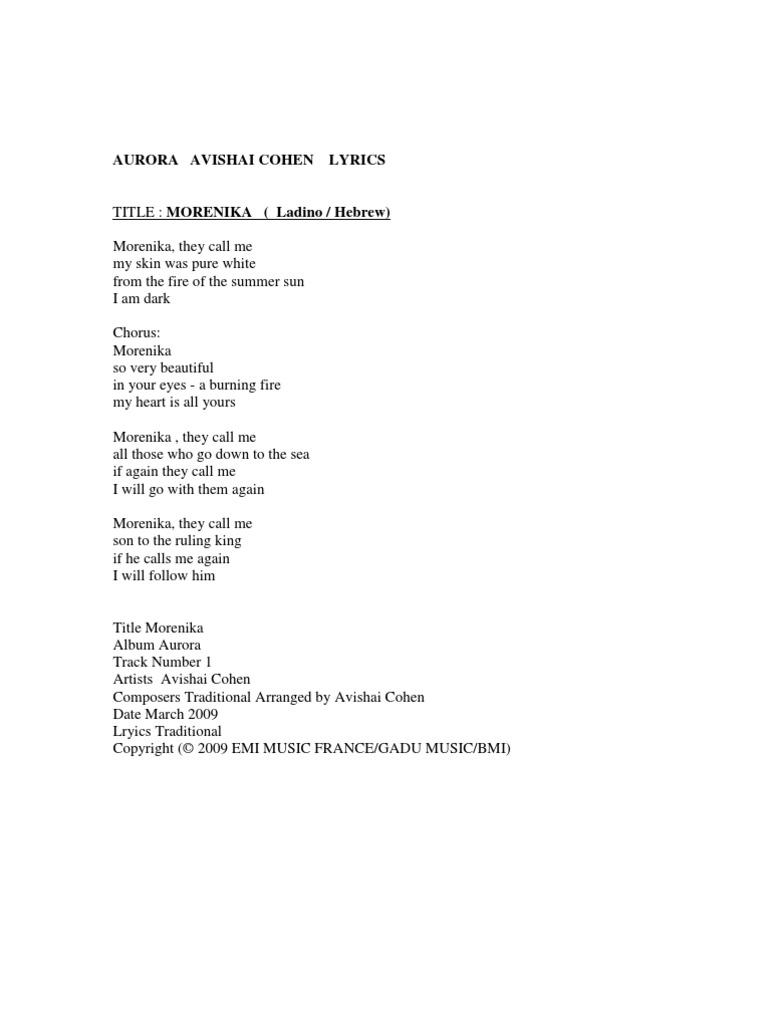 AURORA AVISHAI COHEN LYRICS

TITLE : MORENIKA ( Ladino / Hebrew)

Morenika, they call me
my skin was pure white
from the fire of the summer sun
I am dark

Chorus:
Morenika
so very beautiful
in your eyes - a burning fire
my heart is all yours

Morenika , they call me
all those who go down to the sea
if again they call me
I will go with them again

Morenika, they call me
son to the ruling king
if he calls me again
I will follow him

Title Morenika
Album Aurora
Track Number 1
Artists Avishai Cohen
Composers Traditional Arranged by Avishai Cohen
Date March 2009
Lryics Traditional
Copyright (© 2009 EMI MUSIC FRANCE/GADU MUSIC/BMI)